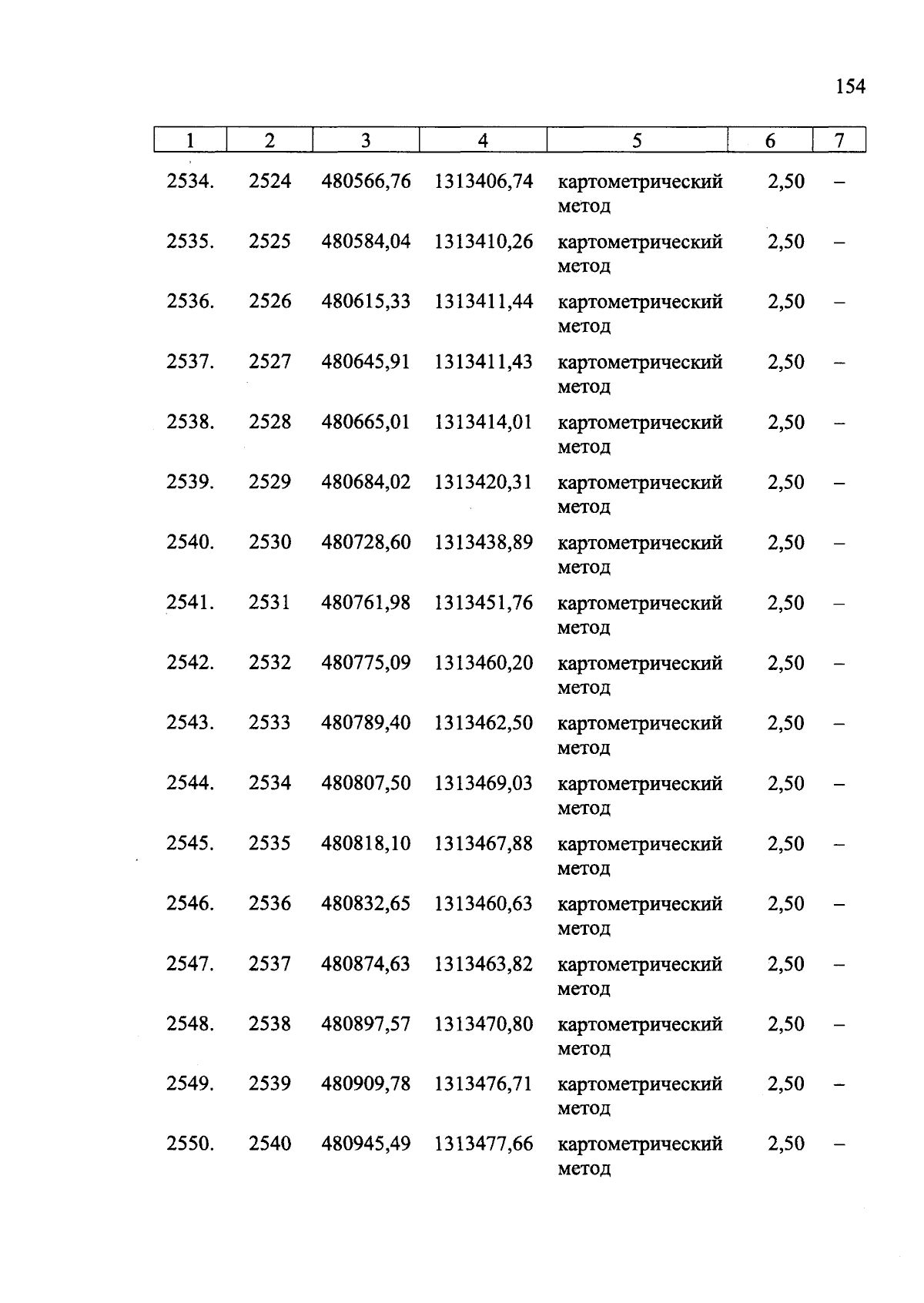 154

| 1 | 2 | 3 | 4 | 5 | 6 | 7 |
|---|---|---|---|---|---|---|
| 2534. | 2524 | 480566,76 | 1313406,74 | картометрический метод | 2,50 | – |
| 2535. | 2525 | 480584,04 | 1313410,26 | картометрический метод | 2,50 | – |
| 2536. | 2526 | 480615,33 | 1313411,44 | картометрический метод | 2,50 | – |
| 2537. | 2527 | 480645,91 | 1313411,43 | картометрический метод | 2,50 | – |
| 2538. | 2528 | 480665,01 | 1313414,01 | картометрический метод | 2,50 | – |
| 2539. | 2529 | 480684,02 | 1313420,31 | картометрический метод | 2,50 | – |
| 2540. | 2530 | 480728,60 | 1313438,89 | картометрический метод | 2,50 | – |
| 2541. | 2531 | 480761,98 | 1313451,76 | картометрический метод | 2,50 | – |
| 2542. | 2532 | 480775,09 | 1313460,20 | картометрический метод | 2,50 | – |
| 2543. | 2533 | 480789,40 | 1313462,50 | картометрический метод | 2,50 | – |
| 2544. | 2534 | 480807,50 | 1313469,03 | картометрический метод | 2,50 | – |
| 2545. | 2535 | 480818,10 | 1313467,88 | картометрический метод | 2,50 | – |
| 2546. | 2536 | 480832,65 | 1313460,63 | картометрический метод | 2,50 | – |
| 2547. | 2537 | 480874,63 | 1313463,82 | картометрический метод | 2,50 | – |
| 2548. | 2538 | 480897,57 | 1313470,80 | картометрический метод | 2,50 | – |
| 2549. | 2539 | 480909,78 | 1313476,71 | картометрический метод | 2,50 | – |
| 2550. | 2540 | 480945,49 | 1313477,66 | картометрический метод | 2,50 | – |